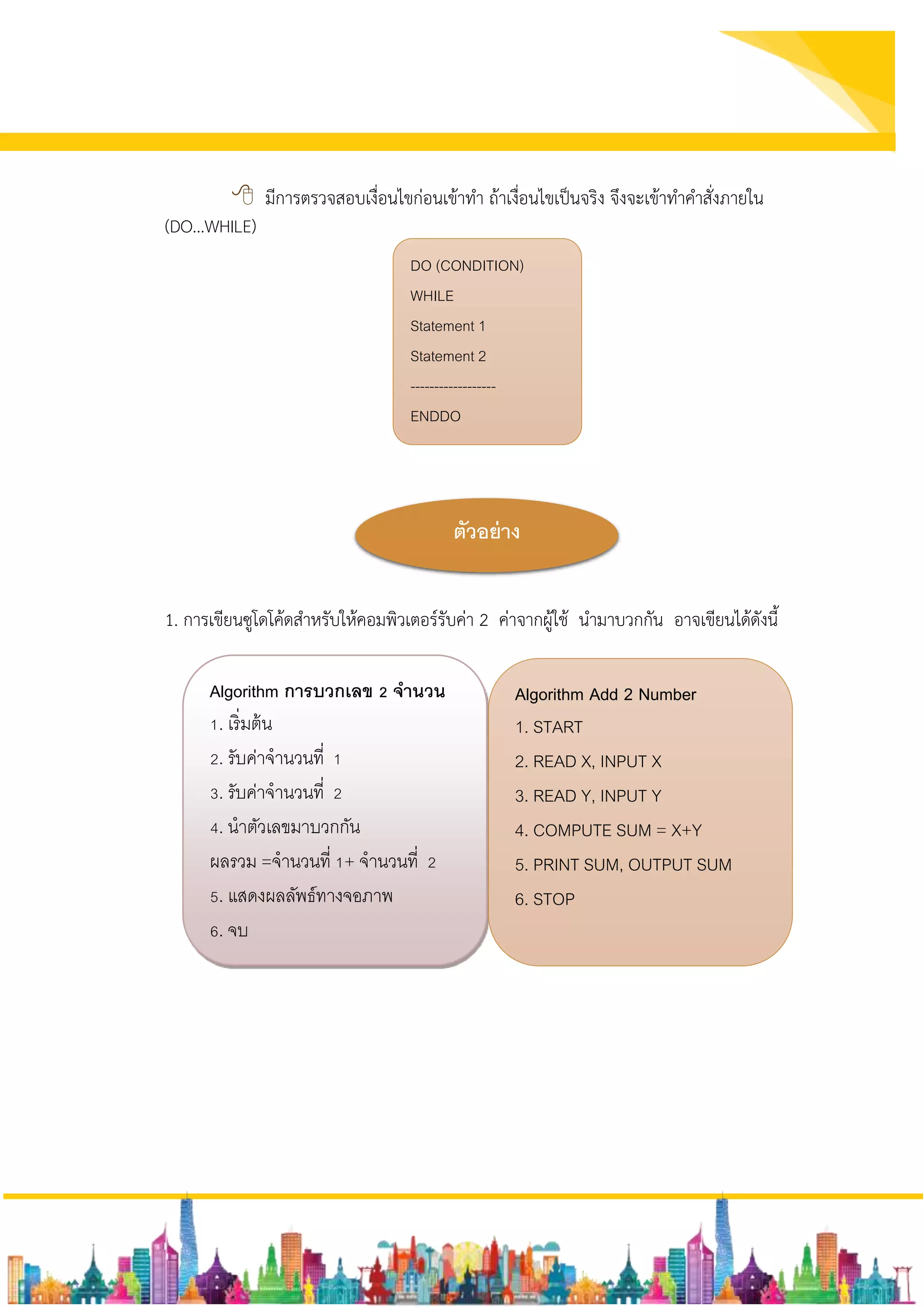 มีการตรวจสอบเงื่อนไขก่อนเข้าทำ ถ้าเงื่อนไขเป็นจริง จึงจะเข้าทำคำสั่งภายใน (DO...WHILE)

DO (CONDITION)
WHILE
Statement 1
Statement 2
------------------
ENDDO

ตัวอย่าง

1. การเขียนซูโดโค้ดสำหรับให้คอมพิวเตอร์รับค่า 2 ค่าจากผู้ใช้ นำมาบวกกัน อาจเขียนได้ดังนี้

Algorithm การบวกเลข 2 จำนวน
1. เริ่มต้น
2. รับค่าจำนวนที่ 1
3. รับค่าจำนวนที่ 2
4. นำตัวเลขมาบวกกัน
ผลรวม =จำนวนที่ 1+ จำนวนที่ 2
5. แสดงผลลัพธ์ทางจอภาพ
6. จบ

Algorithm Add 2 Number
1. START
2. READ X, INPUT X
3. READ Y, INPUT Y
4. COMPUTE SUM = X+Y
5. PRINT SUM, OUTPUT SUM
6. STOP